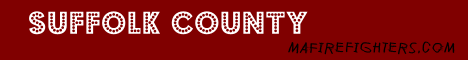 SUFFOLK COUNTY

MAFIREFIGHTERS.COM